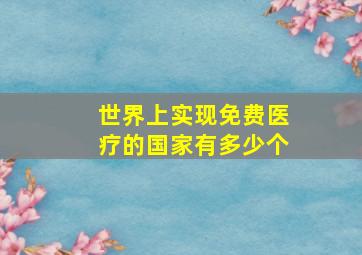 世界上实现免费医疗的国家有多少个